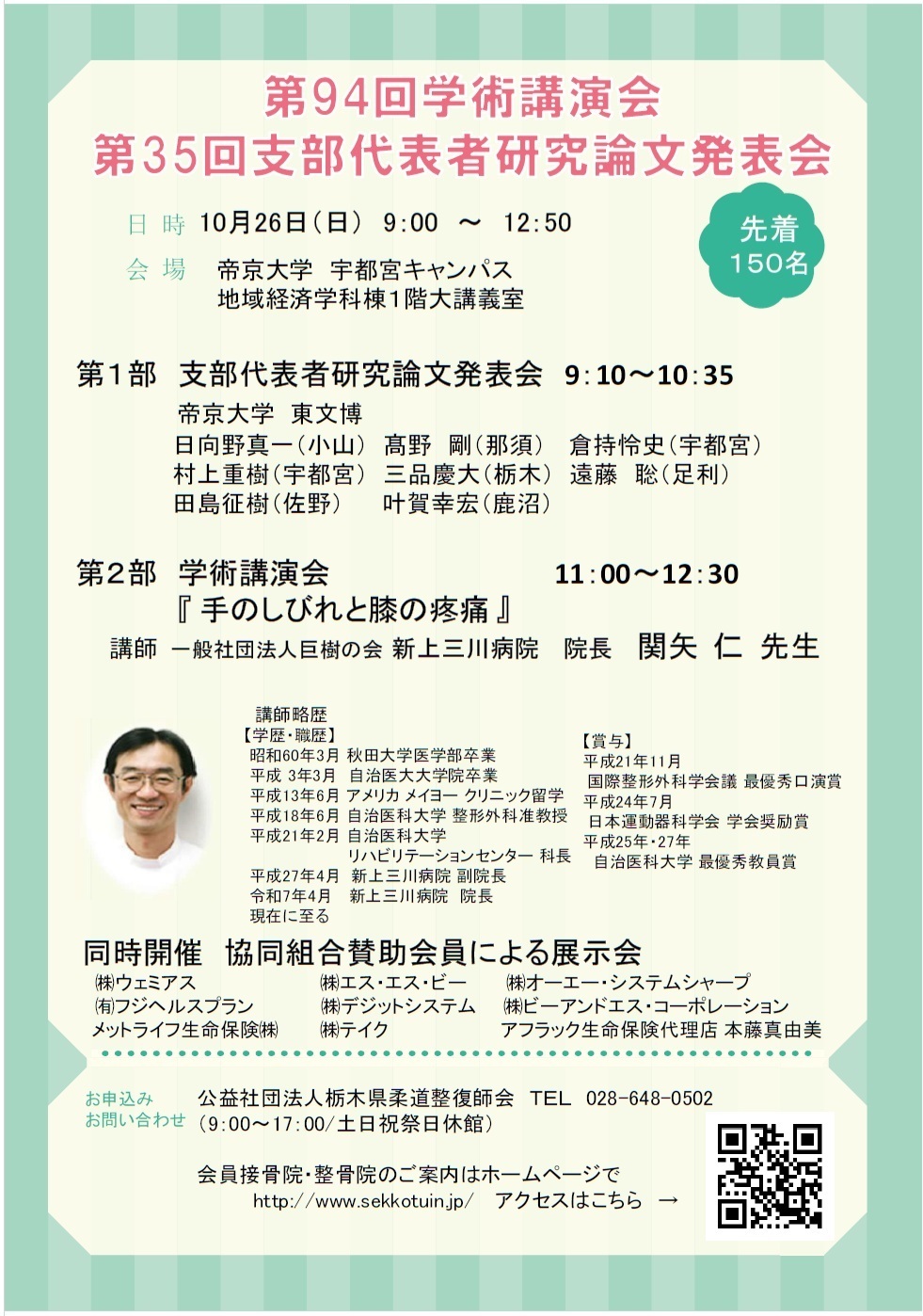 第94回学術講演会
第35回支部代表者研究論文発表会

日 時 10月26日（日） 9:00 ～ 12:50

会 場 帝京大学 宇都宮キャンパス
地域経済学科棟1階大講義室

先着
150名

第1部 支部代表者研究論文発表会 9:10～10:35
帝京大学 東文博
日向野真一（小山） 髙野 剛（那須） 倉持怜史（宇都宮）
村上重樹（宇都宮） 三品慶大（栃木） 遠藤 聡（足利）
田島征樹（佐野） 叶賀幸宏（鹿沼）

第2部 学術講演会 11:00～12:30
『 手のしびれと膝の疼痛 』
講師 一般社団法人巨樹の会 新上三川病院 院長 関矢 仁 先生

講師略歴
【学歴・職歴】
昭和60年3月 秋田大学医学部卒業
平成 3年3月 自治医大大学院卒業
平成13年6月 アメリカ メイヨー クリニック留学
平成18年6月 自治医科大学 整形外科准教授
平成21年2月 自治医科大学
リハビリテーションセンター 科長
平成27年4月 新上三川病院 副院長
令和7年4月 新上三川病院 院長
現在に至る

【賞与】
平成21年11月
国際整形外科学会議 最優秀口演賞
平成24年7月
日本運動器科学会 学会奨励賞
平成25年・27年
自治医科大学 最優秀教員賞

同時開催 協同組合賛助会員による展示会
㈱ウェミアス
㈲フジヘルスプラン
メットライフ生命保険㈱
㈱エス・エス・ビー
㈱デジットシステム
㈱テイク
㈱オーエー・システムシャープ
㈱ビーアンドエス・コーポレーション
アフラック生命保険代理店 本藤真由美

お申込み
お問い合わせ
公益社団法人栃木県柔道整復師会 TEL 028-648-0502
（9:00～17:00/土日祝祭日休館）

会員接骨院・整骨院のご案内はホームページで
http://www.sekkotuin.jp/ アクセスはこちら →